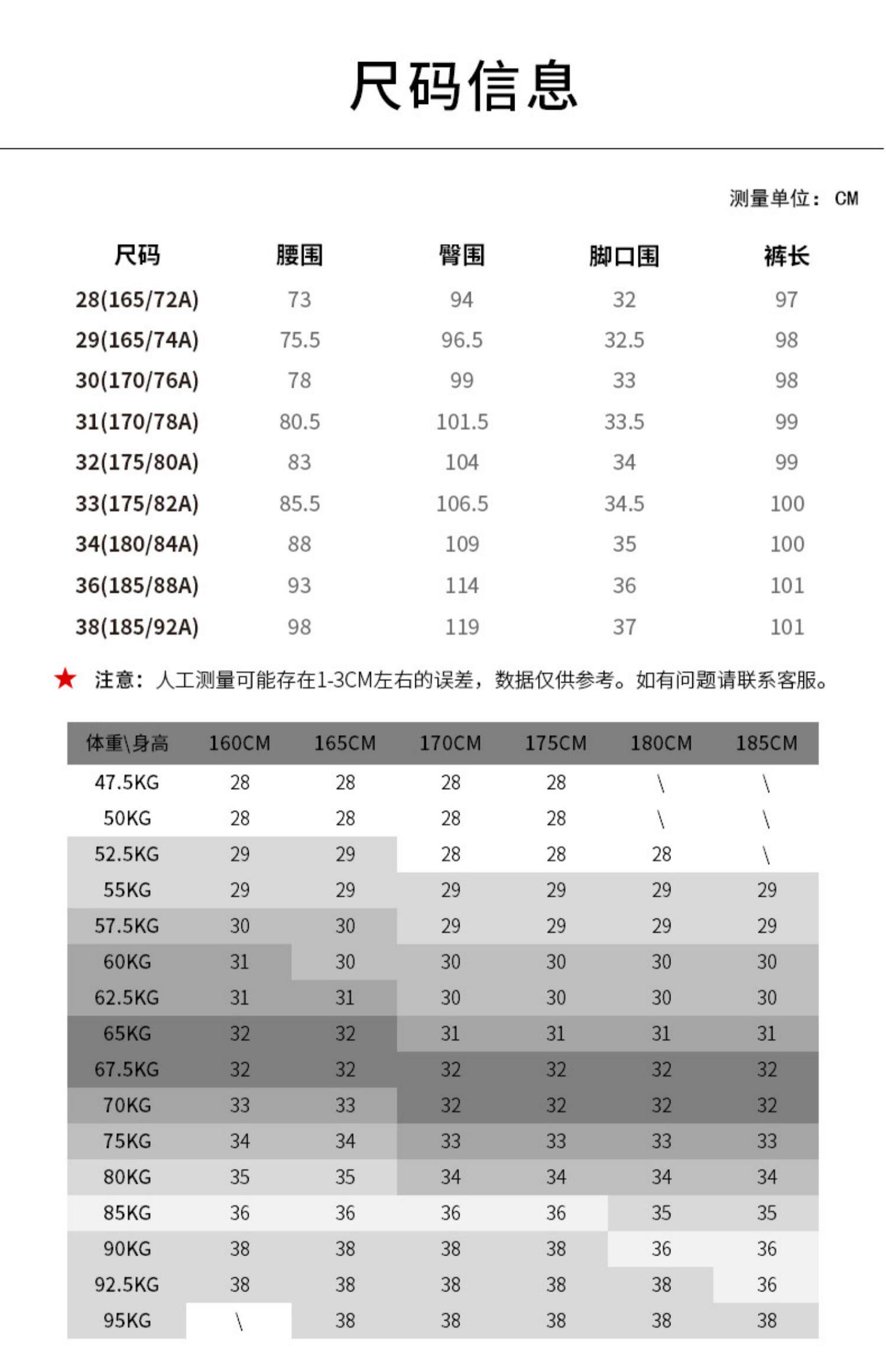 尺码信息

测量单位：CM

| 尺码 | 腰围 | 臀围 | 脚口围 | 裤长 |
|---|---|---|---|---|
| 28(165/72A) | 73 | 94 | 32 | 97 |
| 29(165/74A) | 75.5 | 96.5 | 32.5 | 98 |
| 30(170/76A) | 78 | 99 | 33 | 98 |
| 31(170/78A) | 80.5 | 101.5 | 33.5 | 99 |
| 32(175/80A) | 83 | 104 | 34 | 99 |
| 33(175/82A) | 85.5 | 106.5 | 34.5 | 100 |
| 34(180/84A) | 88 | 109 | 35 | 100 |
| 36(185/88A) | 93 | 114 | 36 | 101 |
| 38(185/92A) | 98 | 119 | 37 | 101 |

★ 注意：人工测量可能存在1-3CM左右的误差，数据仅供参考。如有问题请联系客服。

| 体重\身高 | 160CM | 165CM | 170CM | 175CM | 180CM | 185CM |
|---|---|---|---|---|---|---|
| 47.5KG | 28 | 28 | 28 | 28 | \ | \ |
| 50KG | 28 | 28 | 28 | 28 | \ | \ |
| 52.5KG | 29 | 29 | 28 | 28 | 28 | \ |
| 55KG | 29 | 29 | 29 | 29 | 29 | 29 |
| 57.5KG | 30 | 30 | 29 | 29 | 29 | 29 |
| 60KG | 31 | 30 | 30 | 30 | 30 | 30 |
| 62.5KG | 31 | 31 | 30 | 30 | 30 | 30 |
| 65KG | 32 | 32 | 31 | 31 | 31 | 31 |
| 67.5KG | 32 | 32 | 32 | 32 | 32 | 32 |
| 70KG | 33 | 33 | 32 | 32 | 32 | 32 |
| 75KG | 34 | 34 | 33 | 33 | 33 | 33 |
| 80KG | 35 | 35 | 34 | 34 | 34 | 34 |
| 85KG | 36 | 36 | 36 | 36 | 35 | 35 |
| 90KG | 38 | 38 | 38 | 38 | 36 | 36 |
| 92.5KG | 38 | 38 | 38 | 38 | 38 | 36 |
| 95KG | \ | 38 | 38 | 38 | 38 | 38 |